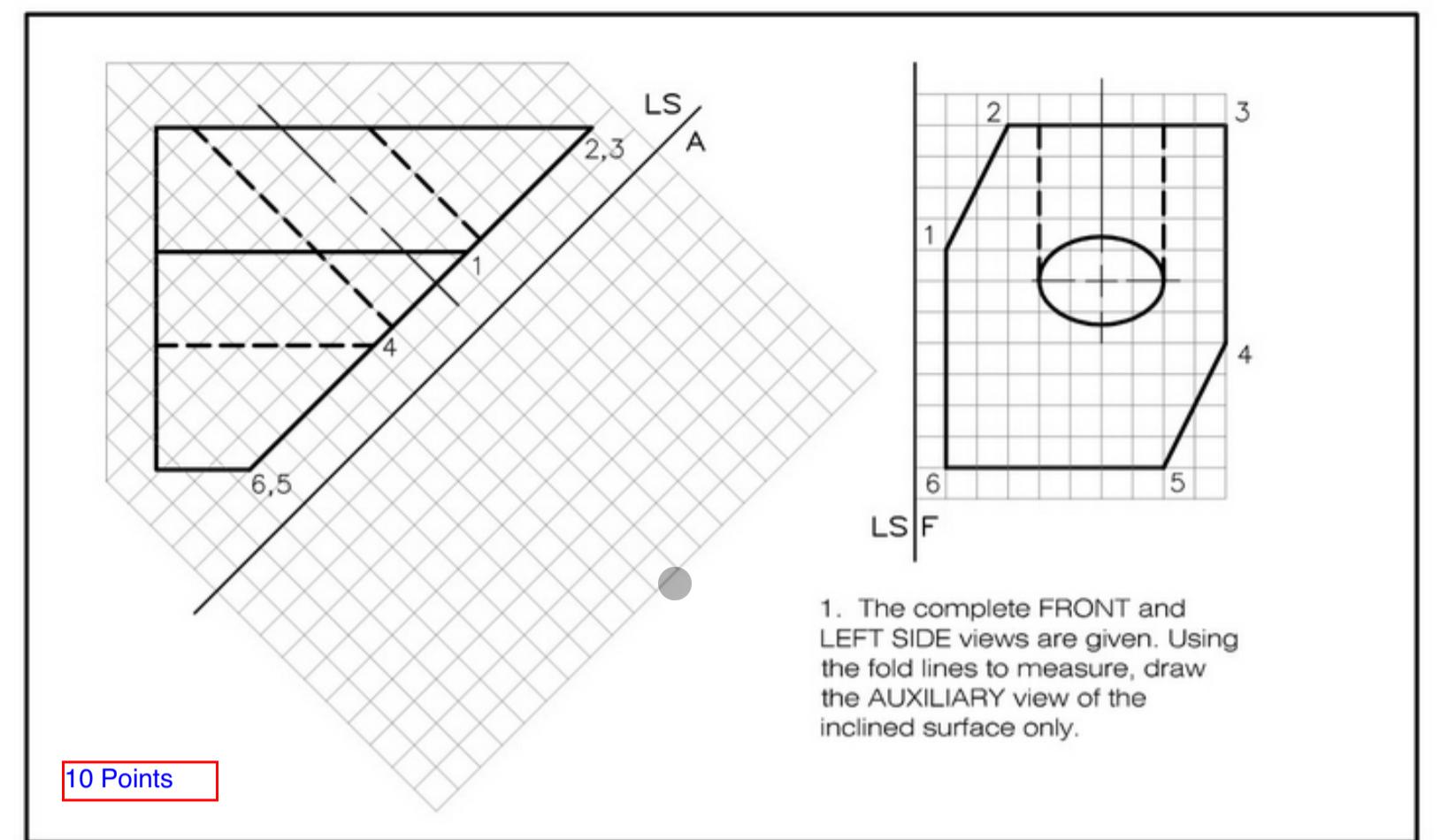 LS
A
2,3
1
4
6,5

2
3
1
4
6
5
LS F

1. The complete FRONT and LEFT SIDE views are given. Using the fold lines to measure, draw the AUXILIARY view of the inclined surface only.

10 Points